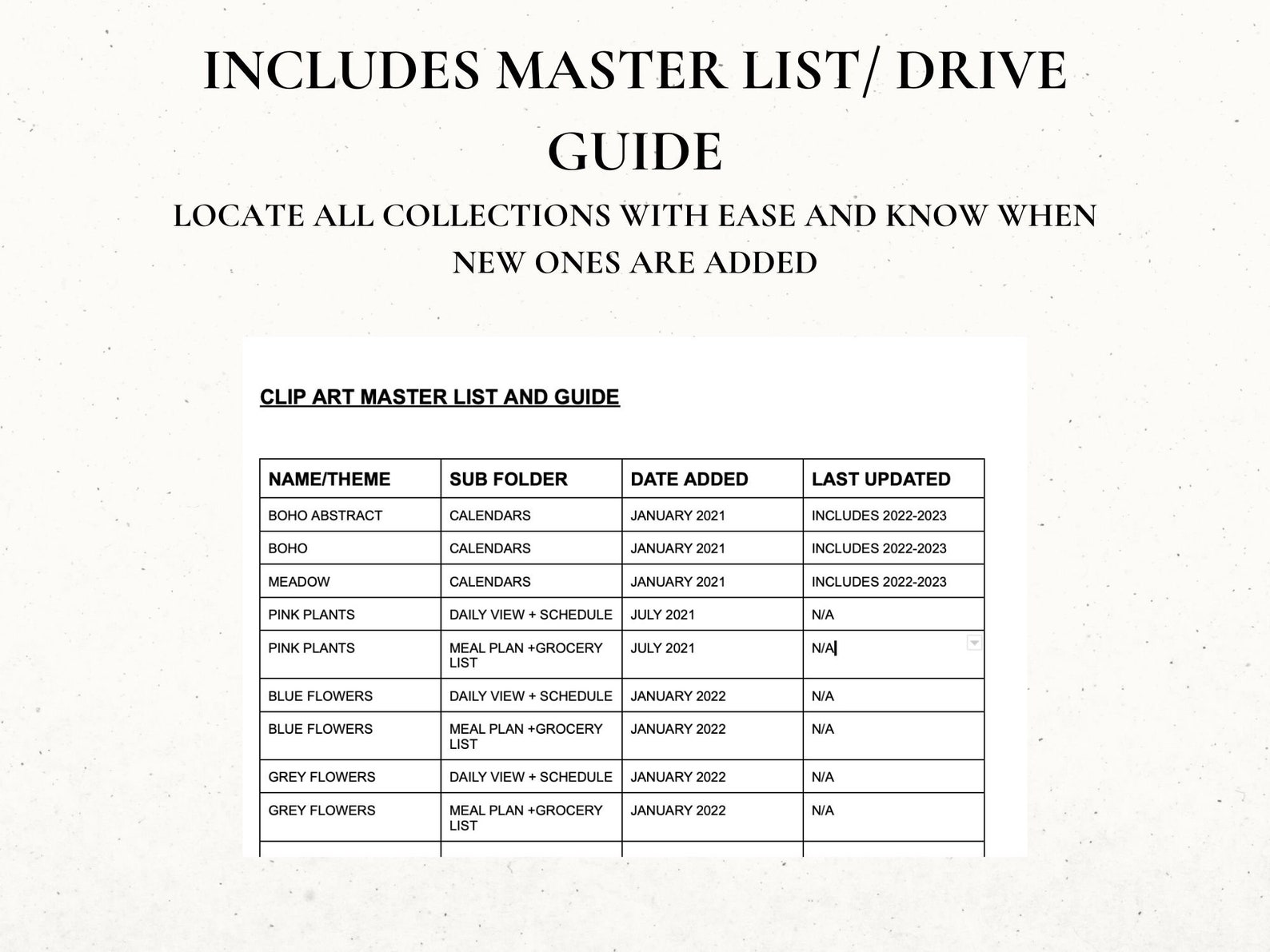 INCLUDES MASTER LIST/ DRIVE GUIDE

LOCATE ALL COLLECTIONS WITH EASE AND KNOW WHEN NEW ONES ARE ADDED

CLIP ART MASTER LIST AND GUIDE

| NAME/THEME | SUB FOLDER | DATE ADDED | LAST UPDATED |
|---|---|---|---|
| BOHO ABSTRACT | CALENDARS | JANUARY 2021 | INCLUDES 2022-2023 |
| BOHO | CALENDARS | JANUARY 2021 | INCLUDES 2022-2023 |
| MEADOW | CALENDARS | JANUARY 2021 | INCLUDES 2022-2023 |
| PINK PLANTS | DAILY VIEW + SCHEDULE | JULY 2021 | N/A |
| PINK PLANTS | MEAL PLAN +GROCERY LIST | JULY 2021 | N/A |
| BLUE FLOWERS | DAILY VIEW + SCHEDULE | JANUARY 2022 | N/A |
| BLUE FLOWERS | MEAL PLAN +GROCERY LIST | JANUARY 2022 | N/A |
| GREY FLOWERS | DAILY VIEW + SCHEDULE | JANUARY 2022 | N/A |
| GREY FLOWERS | MEAL PLAN +GROCERY LIST | JANUARY 2022 | N/A |